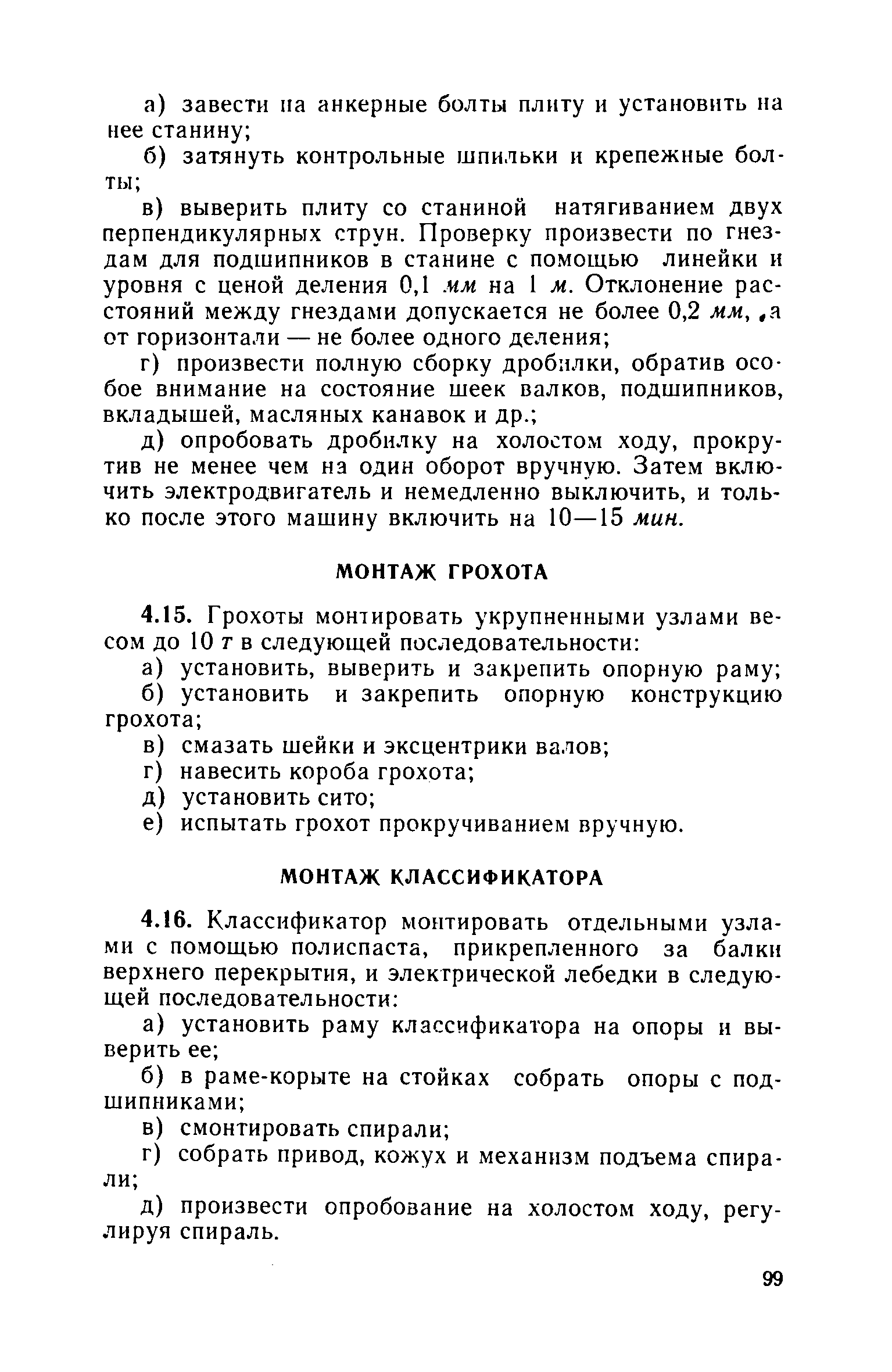 а) завести на анкерные болты плиту и установить на нее станину;

б) затянуть контрольные шпильки и крепежные болты;

в) выверить плиту со станиной натягиванием двух перпендикулярных струн. Проверку произвести по гнездам для подшипников в станине с помощью линейки и уровня с ценой деления 0,1 мм на 1 м. Отклонение расстояний между гнездами допускается не более 0,2 мм, а от горизонтали — не более одного деления;

г) произвести полную сборку дробилки, обратив особое внимание на состояние шеек валков, подшипников, вкладышей, масляных канавок и др.;

д) опробовать дробилку на холостом ходу, прокрутив не менее чем на один оборот вручную. Затем включить электродвигатель и немедленно выключить, и только после этого машину включить на 10—15 мин.

МОНТАЖ ГРОХОТА

4.15. Грохоты монтировать укрупненными узлами весом до 10 т в следующей последовательности:

а) установить, выверить и закрепить опорную раму;

б) установить и закрепить опорную конструкцию грохота;

в) смазать шейки и эксцентрики валов;

г) навесить короба грохота;

д) установить сито;

е) испытать грохот прокручиванием вручную.

МОНТАЖ КЛАССИФИКАТОРА

4.16. Классификатор монтировать отдельными узлами с помощью полиспаста, прикрепленного за балки верхнего перекрытия, и электрической лебедки в следующей последовательности:

а) установить раму классификатора на опоры и выверить ее;

б) в раме-корыте на стойках собрать опоры с подшипниками;

в) смонтировать спирали;

г) собрать привод, кожух и механизм подъема спирали;

д) произвести опробование на холостом ходу, регулируя спираль.

99